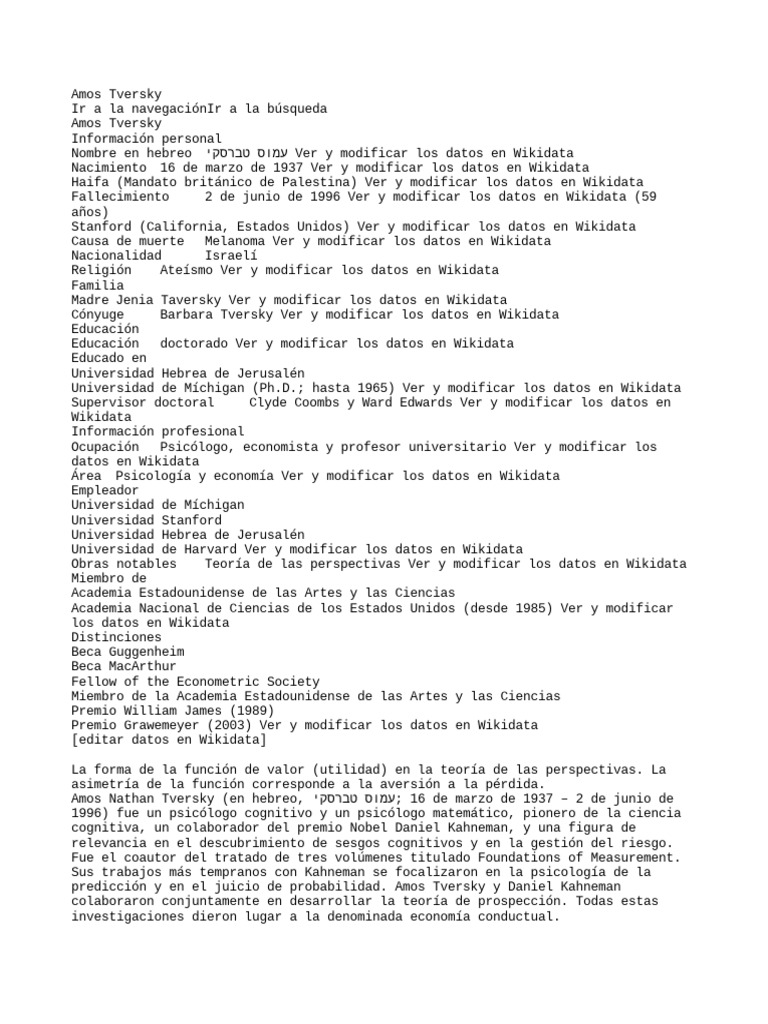 Amos Tversky
Ir a la navegaciónIr a la búsqueda
Amos Tversky
Información personal
Nombre en hebreo עמוס טברסקי Ver y modificar los datos en Wikidata
Nacimiento 16 de marzo de 1937 Ver y modificar los datos en Wikidata
Haifa (Mandato británico de Palestina) Ver y modificar los datos en Wikidata
Fallecimiento 2 de junio de 1996 Ver y modificar los datos en Wikidata (59 años)
Stanford (California, Estados Unidos) Ver y modificar los datos en Wikidata
Causa de muerte Melanoma Ver y modificar los datos en Wikidata
Nacionalidad Israelí
Religión Ateísmo Ver y modificar los datos en Wikidata
Familia
Madre Jenia Taversky Ver y modificar los datos en Wikidata
Cónyuge Barbara Tversky Ver y modificar los datos en Wikidata
Educación
Educación doctorado Ver y modificar los datos en Wikidata
Educado en
Universidad Hebrea de Jerusalén
Universidad de Míchigan (Ph.D.; hasta 1965) Ver y modificar los datos en Wikidata
Supervisor doctoral Clyde Coombs y Ward Edwards Ver y modificar los datos en Wikidata
Información profesional
Ocupación Psicólogo, economista y profesor universitario Ver y modificar los datos en Wikidata
Área Psicología y economía Ver y modificar los datos en Wikidata
Empleador
Universidad de Míchigan
Universidad Stanford
Universidad Hebrea de Jerusalén
Universidad de Harvard Ver y modificar los datos en Wikidata
Obras notables Teoría de las perspectivas Ver y modificar los datos en Wikidata
Miembro de
Academia Estadounidense de las Artes y las Ciencias
Academia Nacional de Ciencias de los Estados Unidos (desde 1985) Ver y modificar los datos en Wikidata
Distinciones
Beca Guggenheim
Beca MacArthur
Fellow of the Econometric Society
Miembro de la Academia Estadounidense de las Artes y las Ciencias
Premio William James (1989)
Premio Grawemeyer (2003) Ver y modificar los datos en Wikidata
[editar datos en Wikidata]

La forma de la función de valor (utilidad) en la teoría de las perspectivas. La asimetría de la función corresponde a la aversión a la pérdida.
Amos Nathan Tversky (en hebreo, עמוס טברסקי; 16 de marzo de 1937 – 2 de junio de 1996) fue un psicólogo cognitivo y un psicólogo matemático, pionero de la ciencia cognitiva, un colaborador del premio Nobel Daniel Kahneman, y una figura de relevancia en el descubrimiento de sesgos cognitivos y en la gestión del riesgo. Fue el coautor del tratado de tres volúmenes titulado Foundations of Measurement. Sus trabajos más tempranos con Kahneman se focalizaron en la psicología de la predicción y en el juicio de probabilidad. Amos Tversky y Daniel Kahneman colaboraron conjuntamente en desarrollar la teoría de prospección. Todas estas investigaciones dieron lugar a la denominada economía conductual.